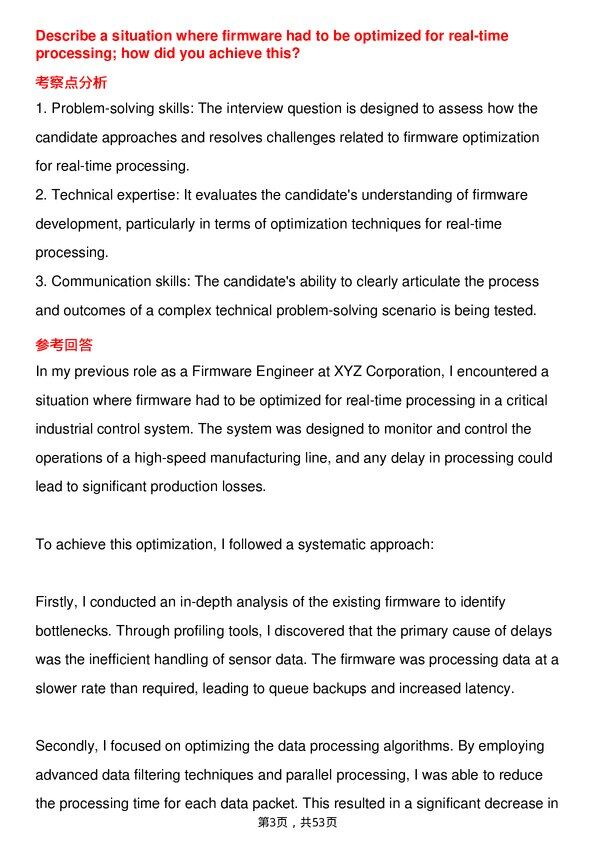 Describe a situation where firmware had to be optimized for real-time processing; how did you achieve this?

考察点分析

1. Problem-solving skills: The interview question is designed to assess how the candidate approaches and resolves challenges related to firmware optimization for real-time processing.

2. Technical expertise: It evaluates the candidate's understanding of firmware development, particularly in terms of optimization techniques for real-time processing.

3. Communication skills: The candidate's ability to clearly articulate the process and outcomes of a complex technical problem-solving scenario is being tested.

参考回答

In my previous role as a Firmware Engineer at XYZ Corporation, I encountered a situation where firmware had to be optimized for real-time processing in a critical industrial control system. The system was designed to monitor and control the operations of a high-speed manufacturing line, and any delay in processing could lead to significant production losses.

To achieve this optimization, I followed a systematic approach:

Firstly, I conducted an in-depth analysis of the existing firmware to identify bottlenecks. Through profiling tools, I discovered that the primary cause of delays was the inefficient handling of sensor data. The firmware was processing data at a slower rate than required, leading to queue backups and increased latency.

Secondly, I focused on optimizing the data processing algorithms. By employing advanced data filtering techniques and parallel processing, I was able to reduce the processing time for each data packet. This resulted in a significant decrease in

第3页，共53页